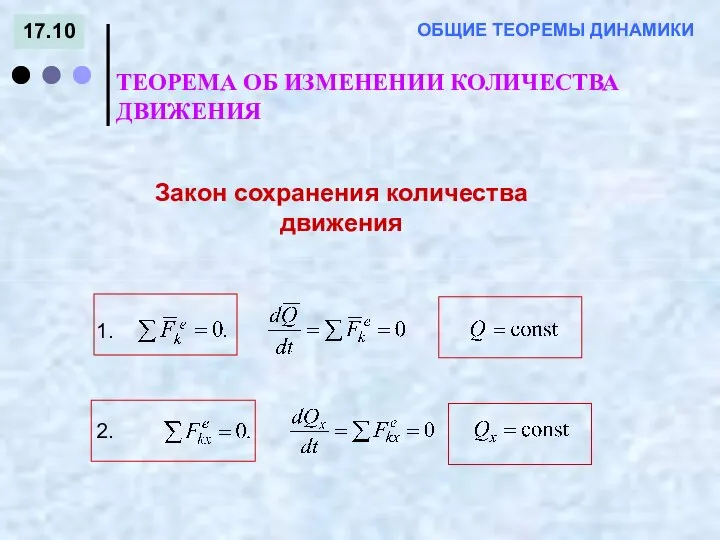 17.10

ОБЩИЕ ТЕОРЕМЫ ДИНАМИКИ

ТЕОРЕМА ОБ ИЗМЕНЕНИИ КОЛИЧЕСТВА ДВИЖЕНИЯ

Закон сохранения количества движения

1. $\sum \overline{F}_k^e = 0.$ $\frac{d\overline{Q}}{dt} = \sum \overline{F}_k^e = 0$ $Q = \text{const}$

2. $\sum F_{kx}^e = 0.$ $\frac{dQ_x}{dt} = \sum F_{kx}^e = 0$ $Q_x = \text{const}$